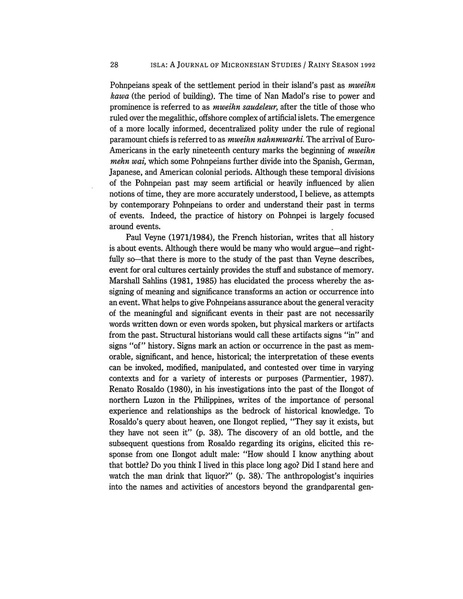 28 ISLA: A JOURNAL OF MICRONESIAN STUDIES / RAINY SEASON 1992

Pohnpeians speak of the settlement period in their island's past as mweihn kawa (the period of building). The time of Nan Madol's rise to power and prominence is referred to as mweihn saudeleur, after the title of those who ruled over the megalithic, offshore complex of artificial islets. The emergence of a more locally informed, decentralized polity under the rule of regional paramount chiefs is referred to as mweihn nahnmwarki. The arrival of Euro-Americans in the early nineteenth century marks the beginning of mweihn mehn wai, which some Pohnpeians further divide into the Spanish, German, Japanese, and American colonial periods. Although these temporal divisions of the Pohnpeian past may seem artificial or heavily influenced by alien notions of time, they are more accurately understood, I believe, as attempts by contemporary Pohnpeians to order and understand their past in terms of events. Indeed, the practice of history on Pohnpei is largely focused around events.

Paul Veyne (1971/1984), the French historian, writes that all history is about events. Although there would be many who would argue—and rightfully so—that there is more to the study of the past than Veyne describes, event for oral cultures certainly provides the stuff and substance of memory. Marshall Sahlins (1981, 1985) has elucidated the process whereby the assigning of meaning and significance transforms an action or occurrence into an event. What helps to give Pohnpeians assurance about the general veracity of the meaningful and significant events in their past are not necessarily words written down or even words spoken, but physical markers or artifacts from the past. Structural historians would call these artifacts signs "in" and signs "of" history. Signs mark an action or occurrence in the past as memorable, significant, and hence, historical; the interpretation of these events can be invoked, modified, manipulated, and contested over time in varying contexts and for a variety of interests or purposes (Parmentier, 1987). Renato Rosaldo (1980), in his investigations into the past of the Ilongot of northern Luzon in the Philippines, writes of the importance of personal experience and relationships as the bedrock of historical knowledge. To Rosaldo's query about heaven, one Ilongot replied, "They say it exists, but they have not seen it" (p. 38). The discovery of an old bottle, and the subsequent questions from Rosaldo regarding its origins, elicited this response from one Ilongot adult male: "How should I know anything about that bottle? Do you think I lived in this place long ago? Did I stand here and watch the man drink that liquor?" (p. 38). The anthropologist's inquiries into the names and activities of ancestors beyond the grandparental gen-